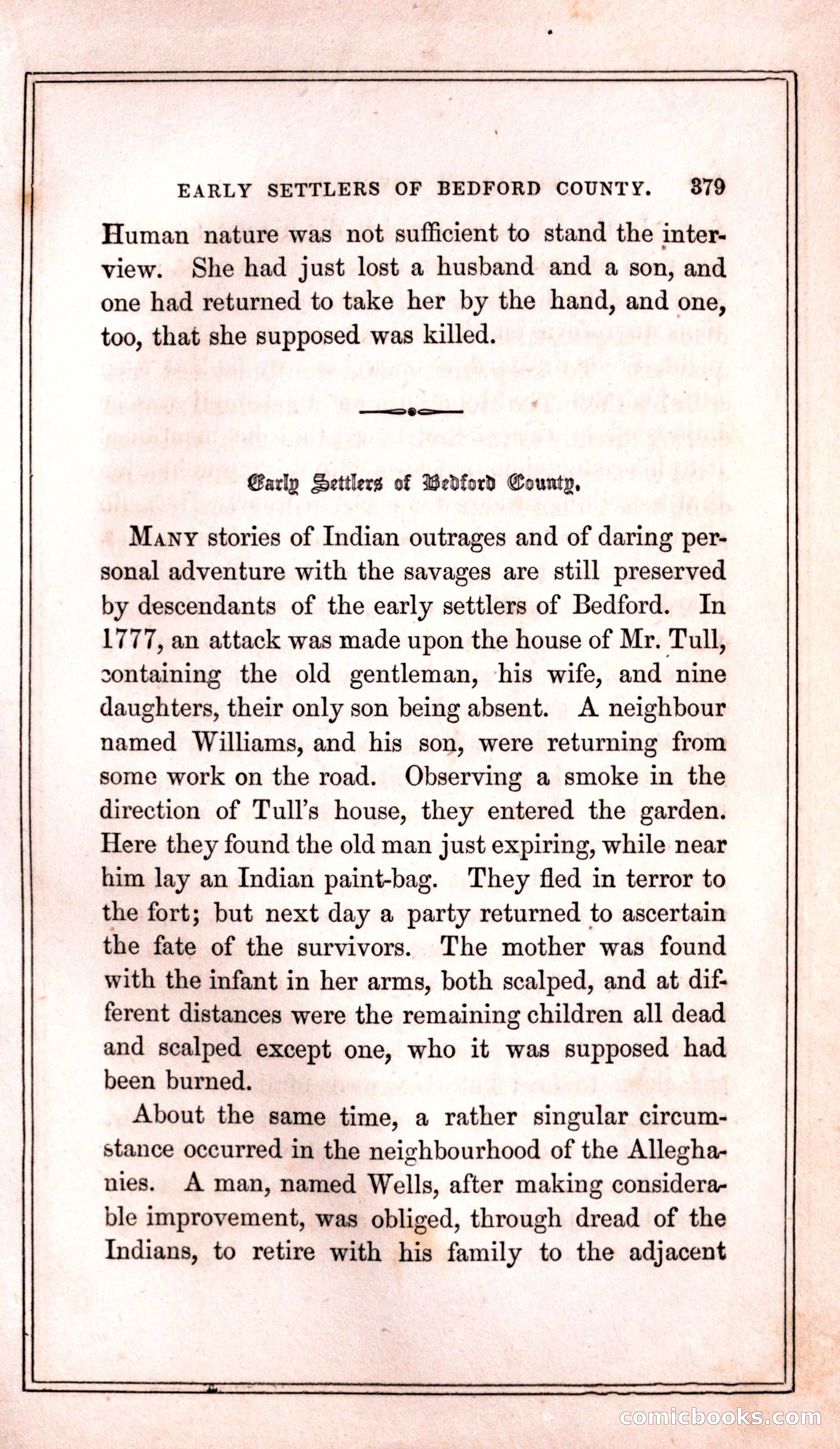 EARLY SETTLERS OF BEDFORD COUNTY. 379

Human nature was not sufficient to stand the interview. She had just lost a husband and a son, and one had returned to take her by the hand, and one, too, that she supposed was killed.

Early Settlers of Bedford County.

MANY stories of Indian outrages and of daring personal adventure with the savages are still preserved by descendants of the early settlers of Bedford. In 1777, an attack was made upon the house of Mr. Tull, containing the old gentleman, his wife, and nine daughters, their only son being absent. A neighbour named Williams, and his son, were returning from some work on the road. Observing a smoke in the direction of Tull's house, they entered the garden. Here they found the old man just expiring, while near him lay an Indian paint-bag. They fled in terror to the fort; but next day a party returned to ascertain the fate of the survivors. The mother was found with the infant in her arms, both scalped, and at different distances were the remaining children all dead and scalped except one, who it was supposed had been burned.

About the same time, a rather singular circumstance occurred in the neighbourhood of the Alleghanies. A man, named Wells, after making considerable improvement, was obliged, through dread of the Indians, to retire with his family to the adjacent

comicbooks.com